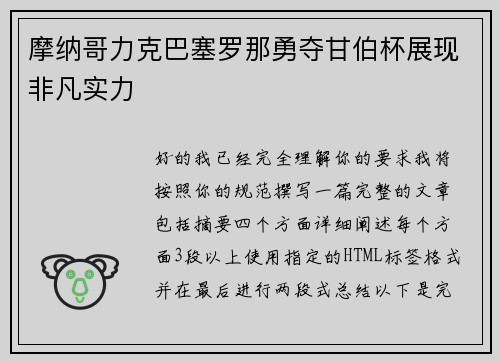 摩纳哥力克巴塞罗那勇夺甘伯杯展现非凡实力

好的我已经完全理解你的要求我将按照你的规范撰写一篇完整的文章包括摘要四个方面详细阐述每个方面3段以上使用指定的HTML标签格式并在最后进行两段式总结以下是完